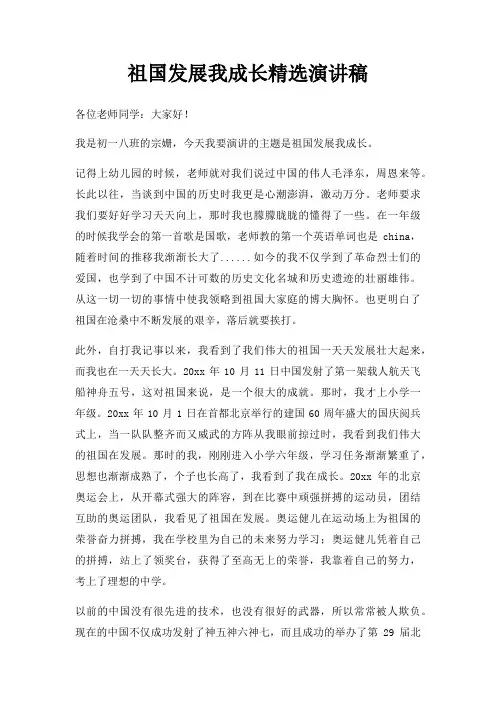 祖国发展我成长精选演讲稿

各位老师同学：大家好！

我是初一八班的宗姗，今天我要演讲的主题是祖国发展我成长。

记得上幼儿园的时候，老师就对我们说过中国的伟人毛泽东，周恩来等。长此以往，当谈到中国的历史时我更是心潮澎湃，激动万分。老师要求我们要好好学习天天向上，那时我也朦朦胧胧的懂得了一些。在一年级的时候我学会的第一首歌是国歌，老师教的第一个英语单词也是 china，随着时间的推移我渐渐长大了......如今的我不仅学到了革命烈士们的爱国，也学到了中国不计可数的历史文化名城和历史遗迹的壮丽雄伟。从这一切一切的事情中使我领略到祖国大家庭的博大胸怀。也更明白了祖国在沧桑中不断发展的艰辛，落后就要挨打。

此外，自打我记事以来，我看到了我们伟大的祖国一天天发展壮大起来，而我也在一天天长大。20xx 年 10 月 11 日中国发射了第一架载人航天飞船神舟五号，这对祖国来说，是一个很大的成就。那时，我才上小学一年级。20xx 年 10 月 1 日在首都北京举行的建国 60 周年盛大的国庆阅兵式上，当一队队整齐而又威武的方阵从我眼前掠过时，我看到我们伟大的祖国在发展。那时的我，刚刚进入小学六年级，学习任务渐渐繁重了，思想也渐渐成熟了，个子也长高了，我看到了我在成长。20xx 年的北京奥运会上，从开幕式强大的阵容，到在比赛中顽强拼搏的运动员，团结互助的奥运团队，我看见了祖国在发展。奥运健儿在运动场上为祖国的荣誉奋力拼搏，我在学校里为自己的未来努力学习；奥运健儿凭着自己的拼搏，站上了领奖台，获得了至高无上的荣誉，我靠着自己的努力，考上了理想的中学。

以前的中国没有很先进的技术，也没有很好的武器，所以常常被人欺负。现在的中国不仅成功发射了神五神六神七，而且成功的举办了第 29 届北